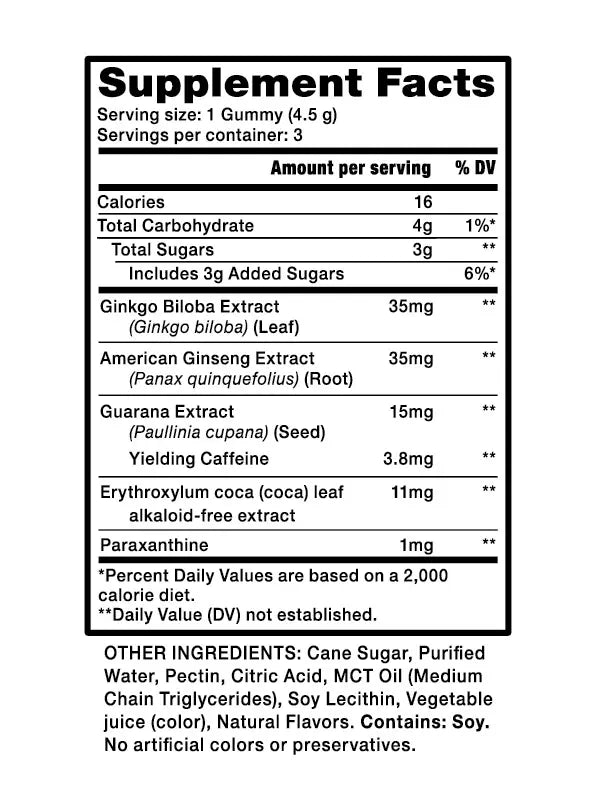 Supplement Facts
Serving size: 1 Gummy (4.5 g)
Servings per container: 3

| | Amount per serving | % DV |
|---|---|---|
| Calories | 16 | |
| Total Carbohydrate | 4g | 1%* |
| Total Sugars | 3g | ** |
| Includes 3g Added Sugars | | 6%* |
| Ginkgo Biloba Extract (Ginkgo biloba) (Leaf) | 35mg | ** |
| American Ginseng Extract (Panax quinquefolius) (Root) | 35mg | ** |
| Guarana Extract (Paullinia cupana) (Seed) | 15mg | ** |
| Yielding Caffeine | 3.8mg | ** |
| Erythroxylum coca (coca) leaf alkaloid-free extract | 11mg | ** |
| Paraxanthine | 1mg | ** |

*Percent Daily Values are based on a 2,000 calorie diet.
**Daily Value (DV) not established.

OTHER INGREDIENTS: Cane Sugar, Purified Water, Pectin, Citric Acid, MCT Oil (Medium Chain Triglycerides), Soy Lecithin, Vegetable juice (color), Natural Flavors. Contains: Soy. No artificial colors or preservatives.